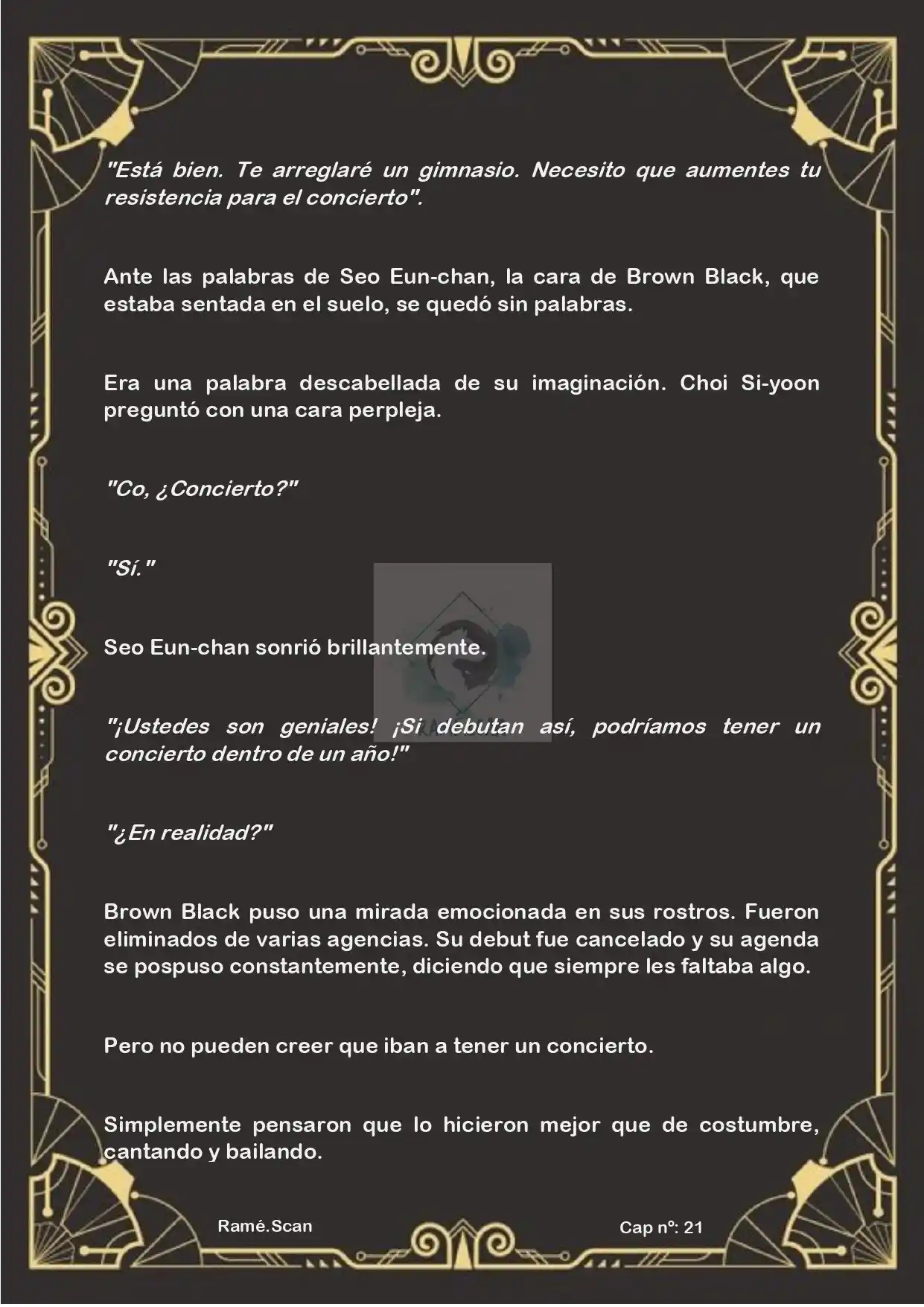 "Está bien. Te arreglaré un gimnasio. Necesito que aumentes tu resistencia para el concierto".

Ante las palabras de Seo Eun-chan, la cara de Brown Black, que estaba sentada en el suelo, se quedó sin palabras.

Era una palabra descabellada de su imaginación. Choi Si-yoon preguntó con una cara perpleja.

"Co, ¿Concierto?"

"Sí."

Seo Eun-chan sonrió brillantemente.

"¡Ustedes son geniales! ¡Si debutan así, podríamos tener un concierto dentro de un año!"

"¿En realidad?"

Brown Black puso una mirada emocionada en sus rostros. Fueron eliminados de varias agencias. Su debut fue cancelado y su agenda se pospuso constantemente, diciendo que siempre les faltaba algo.

Pero no pueden creer que iban a tener un concierto.

Simplemente pensaron que lo hicieron mejor que de costumbre, cantando y bailando.

Ramé.Scan

Cap nº: 21